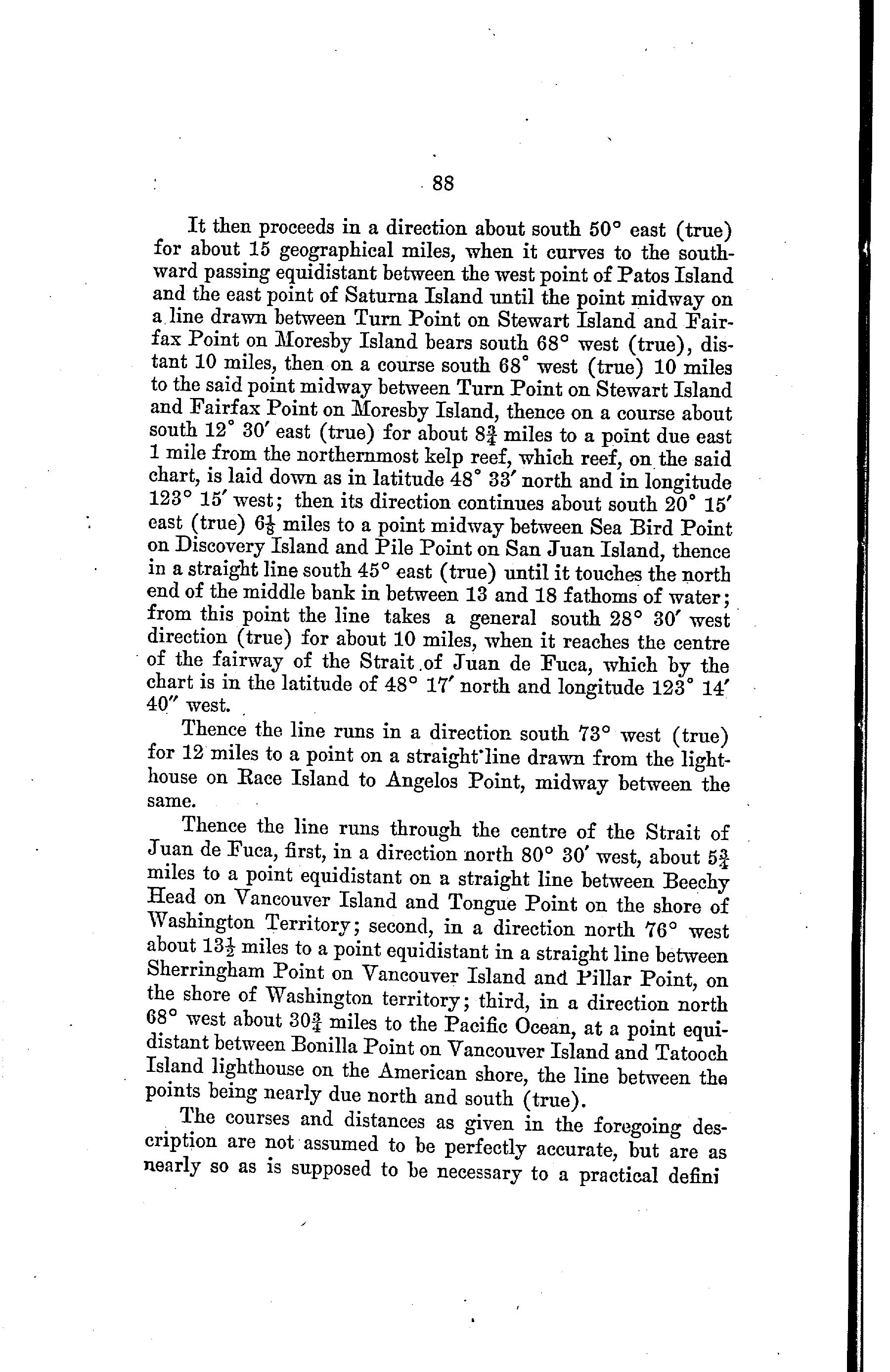 88

It then proceeds in a direction about south 50° east (true) for about 15 geographical miles, when it curves to the southward passing equidistant between the west point of Patos Island and the east point of Saturna Island until the point midway on a line drawn between Turn Point on Stewart Island and Fairfax Point on Moresby Island bears south 68° west (true), distant 10 miles, then on a course south 68° west (true) 10 miles to the said point midway between Turn Point on Stewart Island and Fairfax Point on Moresby Island, thence on a course about south 12° 30′ east (true) for about $8\frac{3}{4}$ miles to a point due east 1 mile from the northernmost kelp reef, which reef, on the said chart, is laid down as in latitude 48° 33′ north and in longitude 123° 15′ west; then its direction continues about south 20° 15′ east (true) $6\frac{1}{8}$ miles to a point midway between Sea Bird Point on Discovery Island and Pile Point on San Juan Island, thence in a straight line south 45° east (true) until it touches the north end of the middle bank in between 13 and 18 fathoms of water; from this point the line takes a general south 28° 30′ west direction (true) for about 10 miles, when it reaches the centre of the fairway of the Strait of Juan de Fuca, which by the chart is in the latitude of 48° 17′ north and longitude 123° 14′ 40″ west.

Thence the line runs in a direction south 73° west (true) for 12 miles to a point on a straight line drawn from the lighthouse on Race Island to Angelos Point, midway between the same.

Thence the line runs through the centre of the Strait of Juan de Fuca, first, in a direction north 80° 30′ west, about $5\frac{3}{4}$ miles to a point equidistant on a straight line between Beechy Head on Vancouver Island and Tongue Point on the shore of Washington Territory; second, in a direction north 76° west about $13\frac{1}{2}$ miles to a point equidistant in a straight line between Sherringham Point on Vancouver Island and Pillar Point, on the shore of Washington territory; third, in a direction north 68° west about $30\frac{3}{4}$ miles to the Pacific Ocean, at a point equidistant between Bonilla Point on Vancouver Island and Tatooch Island lighthouse on the American shore, the line between the points being nearly due north and south (true).

The courses and distances as given in the foregoing description are not assumed to be perfectly accurate, but are as nearly so as is supposed to be necessary to a practical defini